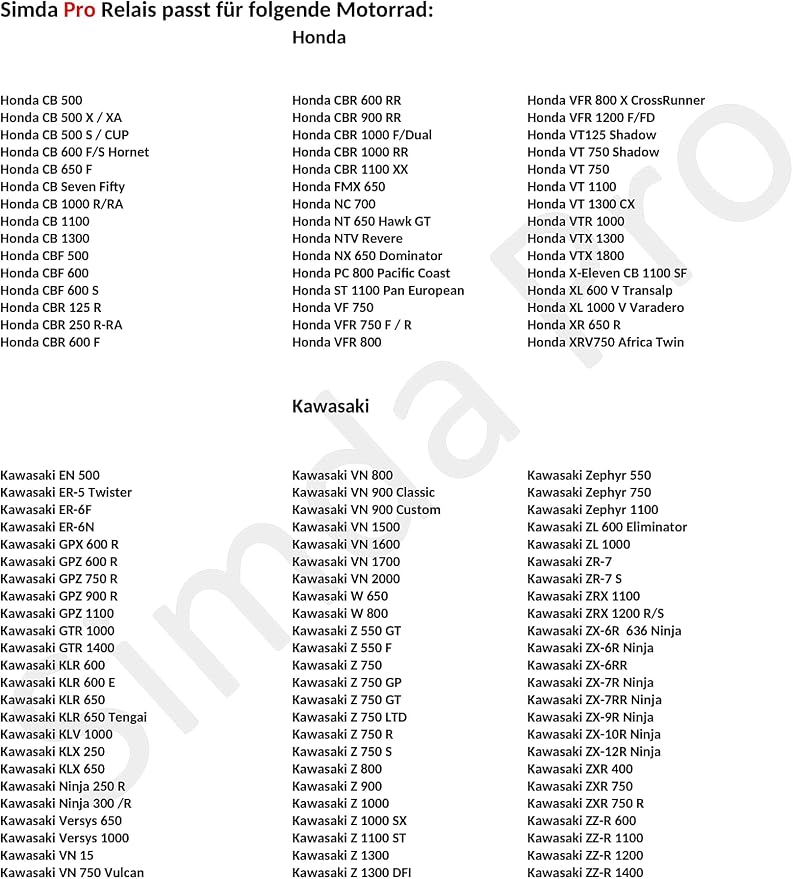 Simda Pro Relais passt für folgende Motorrad:

Honda

Honda CB 500
Honda CB 500 X / XA
Honda CB 500 S / CUP
Honda CB 600 F/S Hornet
Honda CB 650 F
Honda CB Seven Fifty
Honda CB 1000 R/RA
Honda CB 1100
Honda CB 1300
Honda CBF 500
Honda CBF 600
Honda CBF 600 S
Honda CBR 125 R
Honda CBR 250 R-RA
Honda CBR 600 F

Honda CBR 600 RR
Honda CBR 900 RR
Honda CBR 1000 F/Dual
Honda CBR 1000 RR
Honda CBR 1100 XX
Honda FMX 650
Honda NC 700
Honda NT 650 Hawk GT
Honda NTV Revere
Honda NX 650 Dominator
Honda PC 800 Pacific Coast
Honda ST 1100 Pan European
Honda VF 750
Honda VFR 750 F / R
Honda VFR 800

Honda VFR 800 X CrossRunner
Honda VFR 1200 F/FD
Honda VT125 Shadow
Honda VT 750 Shadow
Honda VT 750
Honda VT 1100
Honda VT 1300 CX
Honda VTR 1000
Honda VTX 1300
Honda VTX 1800
Honda X-Eleven CB 1100 SF
Honda XL 600 V Transalp
Honda XL 1000 V Varadero
Honda XR 650 R
Honda XRV750 Africa Twin

Kawasaki

Kawasaki EN 500
Kawasaki ER-5 Twister
Kawasaki ER-6F
Kawasaki ER-6N
Kawasaki GPX 600 R
Kawasaki GPZ 600 R
Kawasaki GPZ 750 R
Kawasaki GPZ 900 R
Kawasaki GPZ 1100
Kawasaki GTR 1000
Kawasaki GTR 1400
Kawasaki KLR 600
Kawasaki KLR 600 E
Kawasaki KLR 650
Kawasaki KLR 650 Tengai
Kawasaki KLV 1000
Kawasaki KLX 250
Kawasaki KLX 650
Kawasaki Ninja 250 R
Kawasaki Ninja 300 /R
Kawasaki Versys 650
Kawasaki Versys 1000
Kawasaki VN 15
Kawasaki VN 750 Vulcan

Kawasaki VN 800
Kawasaki VN 900 Classic
Kawasaki VN 900 Custom
Kawasaki VN 1500
Kawasaki VN 1600
Kawasaki VN 1700
Kawasaki VN 2000
Kawasaki W 650
Kawasaki W 800
Kawasaki Z 550 GT
Kawasaki Z 550 F
Kawasaki Z 750
Kawasaki Z 750 GP
Kawasaki Z 750 GT
Kawasaki Z 750 LTD
Kawasaki Z 750 R
Kawasaki Z 750 S
Kawasaki Z 800
Kawasaki Z 900
Kawasaki Z 1000
Kawasaki Z 1000 SX
Kawasaki Z 1100 ST
Kawasaki Z 1300
Kawasaki Z 1300 DFI

Kawasaki Zephyr 550
Kawasaki Zephyr 750
Kawasaki Zephyr 1100
Kawasaki ZL 600 Eliminator
Kawasaki ZL 1000
Kawasaki ZR-7
Kawasaki ZR-7 S
Kawasaki ZRX 1100
Kawasaki ZRX 1200 R/S
Kawasaki ZX-6R 636 Ninja
Kawasaki ZX-6R Ninja
Kawasaki ZX-6RR
Kawasaki ZX-7R Ninja
Kawasaki ZX-7RR Ninja
Kawasaki ZX-9R Ninja
Kawasaki ZX-10R Ninja
Kawasaki ZX-12R Ninja
Kawasaki ZXR 400
Kawasaki ZXR 750
Kawasaki ZXR 750 R
Kawasaki ZZ-R 600
Kawasaki ZZ-R 1100
Kawasaki ZZ-R 1200
Kawasaki ZZ-R 1400

Simda Pro